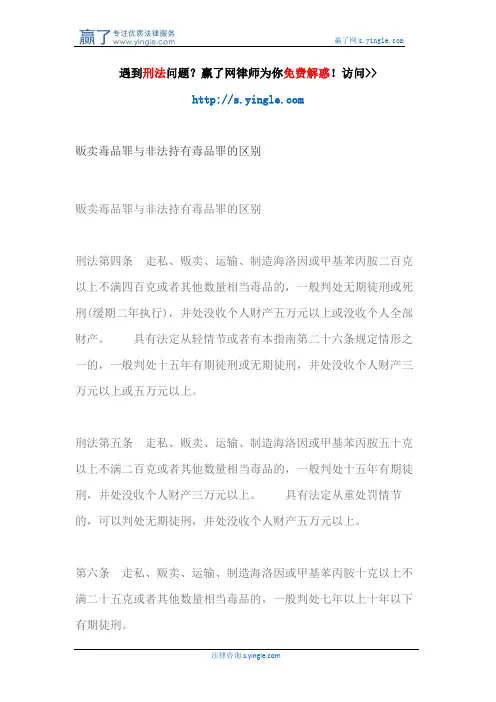 赢了 专注优质法律服务 www.yingle.com

赢了网 s.yingle.com

遇到刑法问题？赢了网律师为你免费解惑！访问>>

http://s.yingle.com

贩卖毒品罪与非法持有毒品罪的区别

贩卖毒品罪与非法持有毒品罪的区别

刑法第四条 走私、贩卖、运输、制造海洛因或甲基苯丙胺二百克以上不满四百克或者其他数量相当毒品的，一般判处无期徒刑或死刑(缓期二年执行)，并处没收个人财产五万元以上或没收个人全部财产。 具有法定从轻情节或者有本指南第二十六条规定情形之一的，一般判处十五年有期徒刑或无期徒刑，并处没收个人财产三万元以上或五万元以上。

刑法第五条 走私、贩卖、运输、制造海洛因或甲基苯丙胺五十克以上不满二百克或者其他数量相当毒品的，一般判处十五年有期徒刑，并处没收个人财产三万元以上。 具有法定从重处罚情节的，可以判处无期徒刑，并处没收个人财产五万元以上。

第六条 走私、贩卖、运输、制造海洛因或甲基苯丙胺十克以上不满二十五克或者其他数量相当毒品的，一般判处七年以上十年以下有期徒刑。

法律咨询 s.yingle.com